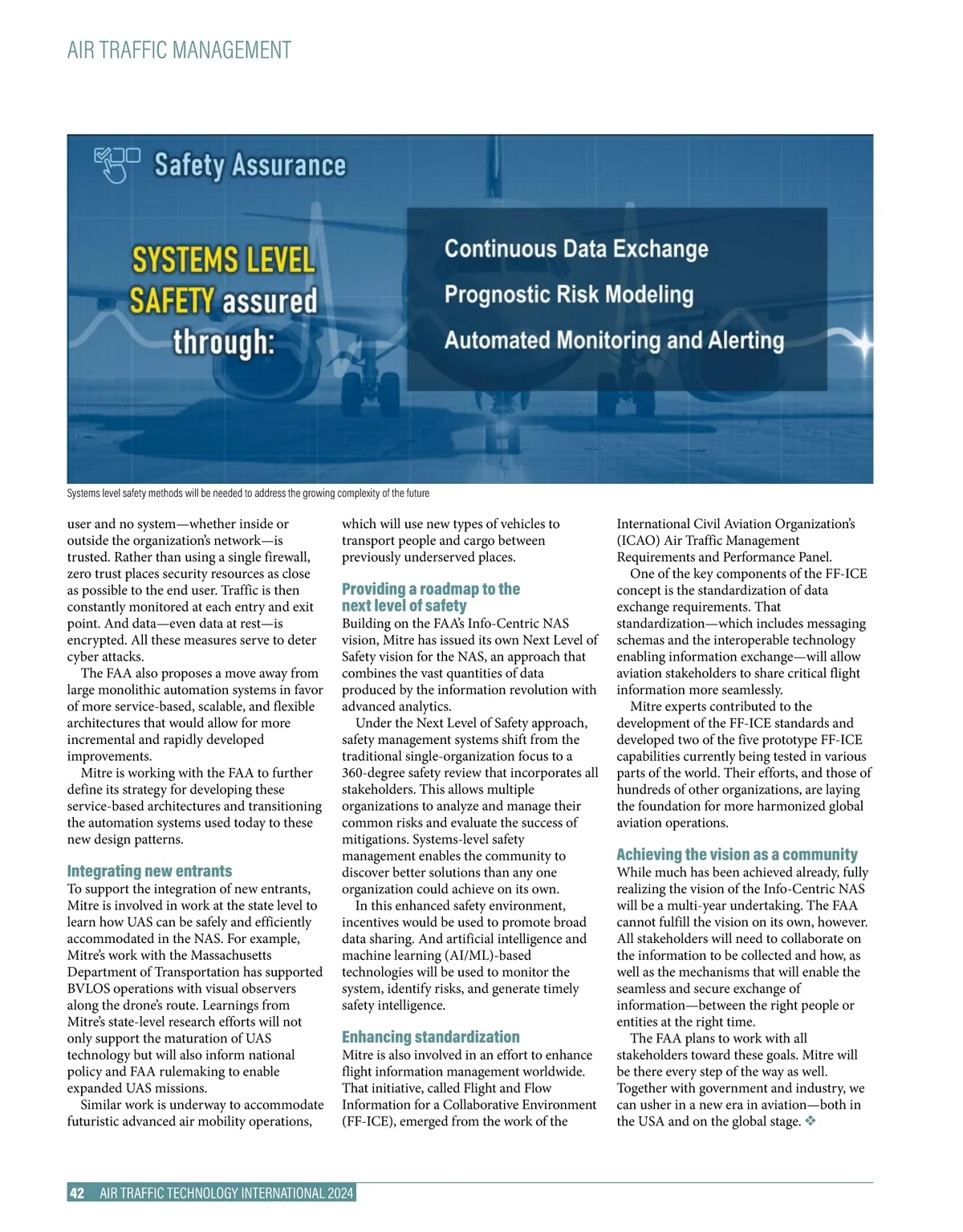 AIR TRAFFIC MANAGEMENT

Safety Assurance

SYSTEMS LEVEL SAFETY assured through:

Continuous Data Exchange
Prognostic Risk Modeling
Automated Monitoring and Alerting

Systems level safety methods will be needed to address the growing complexity of the future

user and no system—whether inside or outside the organization's network—is trusted. Rather than using a single firewall, zero trust places security resources as close as possible to the end user. Traffic is then constantly monitored at each entry and exit point. And data—even data at rest—is encrypted. All these measures serve to deter cyber attacks.

The FAA also proposes a move away from large monolithic automation systems in favor of more service-based, scalable, and flexible architectures that would allow for more incremental and rapidly developed improvements.

Mitre is working with the FAA to further define its strategy for developing these service-based architectures and transitioning the automation systems used today to these new design patterns.

Integrating new entrants
To support the integration of new entrants, Mitre is involved in work at the state level to learn how UAS can be safely and efficiently accommodated in the NAS. For example, Mitre's work with the Massachusetts Department of Transportation has supported BVLOS operations with visual observers along the drone's route. Learnings from Mitre's state-level research efforts will not only support the maturation of UAS technology but will also inform national policy and FAA rulemaking to enable expanded UAS missions.

Similar work is underway to accommodate futuristic advanced air mobility operations, which will use new types of vehicles to transport people and cargo between previously underserved places.

Providing a roadmap to the next level of safety
Building on the FAA's Info-Centric NAS vision, Mitre has issued its own Next Level of Safety vision for the NAS, an approach that combines the vast quantities of data produced by the information revolution with advanced analytics.

Under the Next Level of Safety approach, safety management systems shift from the traditional single-organization focus to a 360-degree safety review that incorporates all stakeholders. This allows multiple organizations to analyze and manage their common risks and evaluate the success of mitigations. Systems-level safety management enables the community to discover better solutions than any one organization could achieve on its own.

In this enhanced safety environment, incentives would be used to promote broad data sharing. And artificial intelligence and machine learning (AI/ML)-based technologies will be used to monitor the system, identify risks, and generate timely safety intelligence.

Enhancing standardization
Mitre is also involved in an effort to enhance flight information management worldwide. That initiative, called Flight and Flow Information for a Collaborative Environment (FF-ICE), emerged from the work of the International Civil Aviation Organization's (ICAO) Air Traffic Management Requirements and Performance Panel.

One of the key components of the FF-ICE concept is the standardization of data exchange requirements. That standardization—which includes messaging schemas and the interoperable technology enabling information exchange—will allow aviation stakeholders to share critical flight information more seamlessly.

Mitre experts contributed to the development of the FF-ICE standards and developed two of the five prototype FF-ICE capabilities currently being tested in various parts of the world. Their efforts, and those of hundreds of other organizations, are laying the foundation for more harmonized global aviation operations.

Achieving the vision as a community
While much has been achieved already, fully realizing the vision of the Info-Centric NAS will be a multi-year undertaking. The FAA cannot fulfill the vision on its own, however. All stakeholders will need to collaborate on the information to be collected and how, as well as the mechanisms that will enable the seamless and secure exchange of information—between the right people or entities at the right time.

The FAA plans to work with all stakeholders toward these goals. Mitre will be there every step of the way as well. Together with government and industry, we can usher in a new era in aviation—both in the USA and on the global stage. ❖

42 AIR TRAFFIC TECHNOLOGY INTERNATIONAL 2024